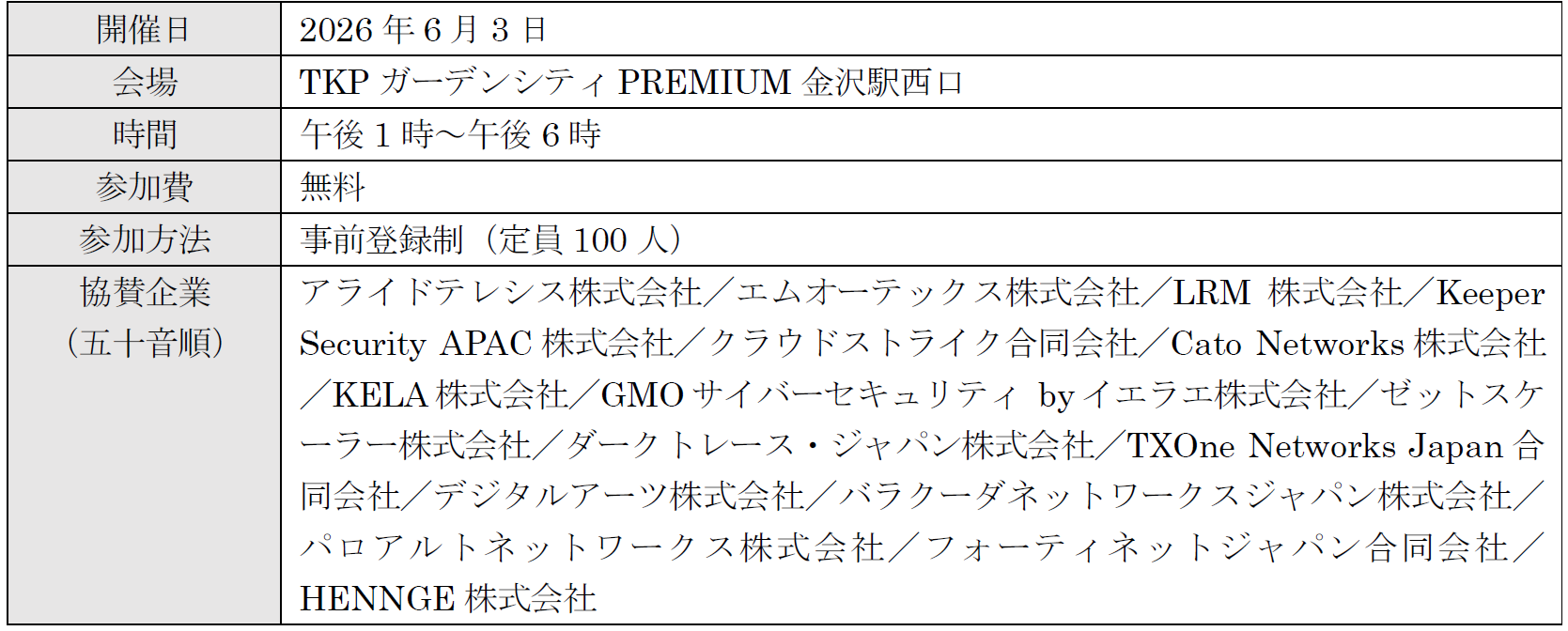 | 開催日 | 2026 年 6 月 3 日 |
|---|---|
| 会場 | TKP ガーデンシティ PREMIUM 金沢駅西口 |
| 時間 | 午後 1 時～午後 6 時 |
| 参加費 | 無料 |
| 参加方法 | 事前登録制（定員 100 人） |
| 協賛企業（五十音順） | アライドテレシス株式会社／エムオーテックス株式会社／LRM 株式会社／Keeper Security APAC 株式会社／クラウドストライク合同会社／Cato Networks 株式会社／KELA 株式会社／GMO サイバーセキュリティ by イエラエ株式会社／ゼットスケーラー株式会社／ダークトレース・ジャパン株式会社／TXOne Networks Japan 合同会社／デジタルアーツ株式会社／バラクーダネットワークスジャパン株式会社／パロアルトネットワークス株式会社／フォーティネットジャパン合同会社／HENNGE 株式会社 |